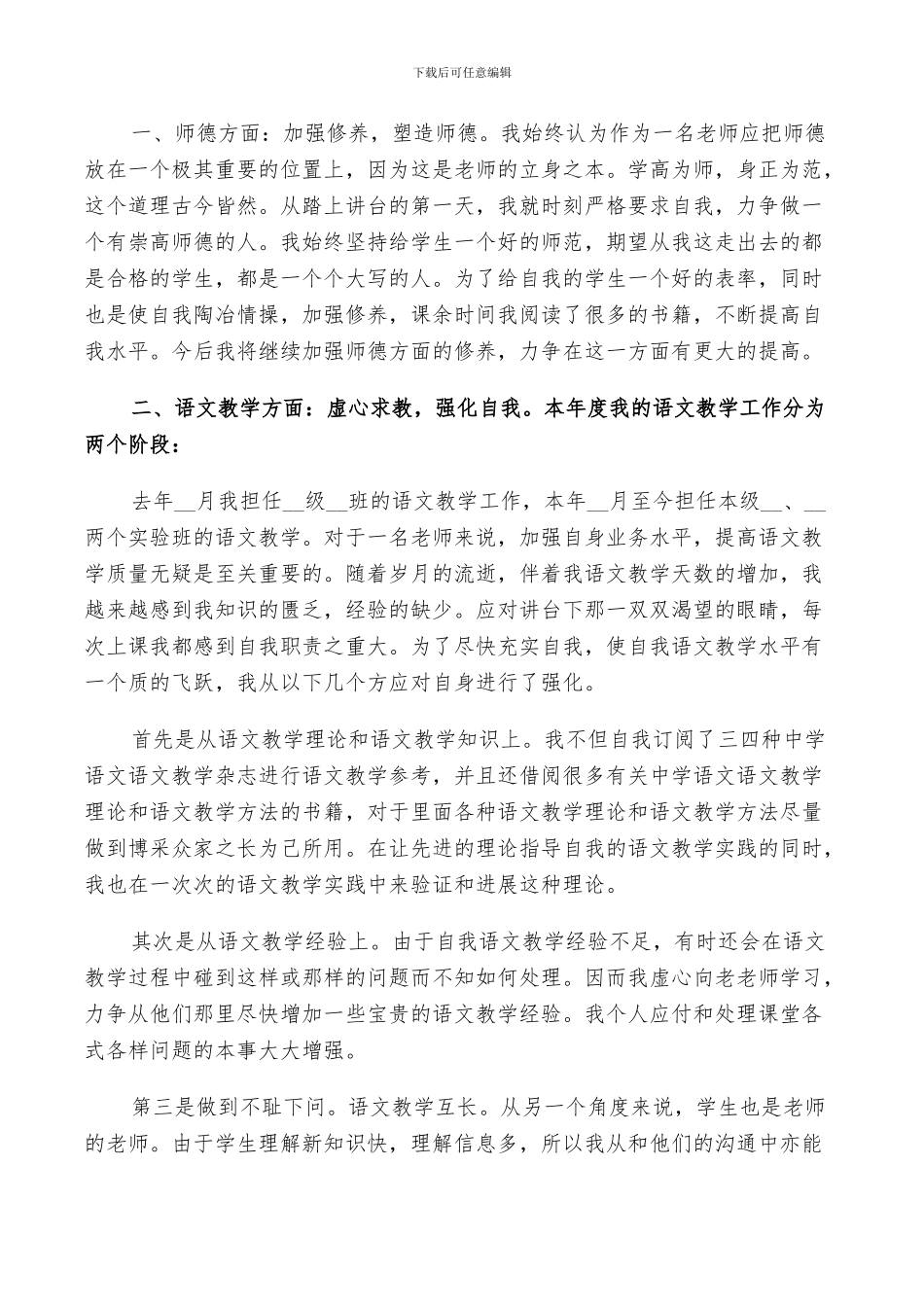 下载后可任意编辑

一、师德方面：加强修养，塑造师德。我始终认为作为一名老师应把师德放在一个极其重要的位置上，因为这是老师的立身之本。学高为师，身正为范，这个道理古今皆然。从踏上讲台的第一天，我就时刻严格要求自我，力争做一个有崇高师德的人。我始终坚持给学生一个好的师范，期望从我这走出去的都是合格的学生，都是一个个大写的人。为了给自我的学生一个好的表率，同时也是使自我陶冶情操，加强修养，课余时间我阅读了很多的书籍，不断提高自我水平。今后我将继续加强师德方面的修养，力争在这一方面有更大的提高。

二、语文教学方面：虚心求教，强化自我。本年度我的语文教学工作分为两个阶段：

去年__月我担任__级__班的语文教学工作，本年__月至今担任本级__、__两个实验班的语文教学。对于一名老师来说，加强自身业务水平，提高语文教学质量无疑是至关重要的。随着岁月的流逝，伴着我语文教学天数的增加，我越来越感到我知识的匮乏，经验的缺少。应对讲台下那一双双渴望的眼睛，每次上课我都感到自我职责之重大。为了尽快充实自我，使自我语文教学水平有一个质的飞跃，我从以下几个方应对自身进行了强化。

首先是从语文教学理论和语文教学知识上。我不但自我订阅了三四种中学语文语文教学杂志进行语文教学参考，并且还借阅很多有关中学语文语文教学理论和语文教学方法的书籍，对于里面各种语文教学理论和语文教学方法尽量做到博采众家之长为己所用。在让先进的理论指导自我的语文教学实践的同时，我也在一次次的语文教学实践中来验证和进展这种理论。

其次是从语文教学经验上。由于自我语文教学经验不足，有时还会在语文教学过程中碰到这样或那样的问题而不知如何处理。因而我虚心向老老师学习，力争从他们那里尽快增加一些宝贵的语文教学经验。我个人应付和处理课堂各式各样问题的本事大大增强。

第三是做到不耻下问。语文教学互长。从另一个角度来说，学生也是老师的老师。由于学生理解新知识快，理解信息多，所以我从和他们的沟通中亦能